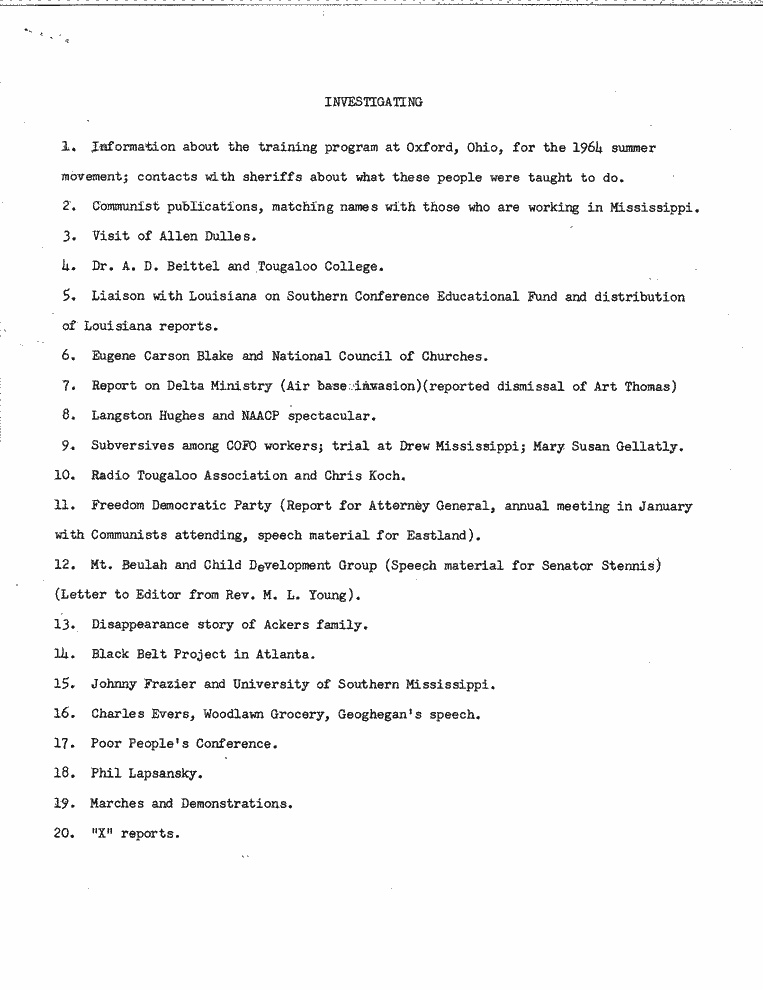 INVESTIGATING

1. Information about the training program at Oxford, Ohio, for the 1964 summer movement; contacts with sheriffs about what these people were taught to do.

2. Communist publications, matching names with those who are working in Mississippi.

3. Visit of Allen Dulles.

4. Dr. A. D. Beittel and Tougaloo College.

5. Liaison with Louisiana on Southern Conference Educational Fund and distribution of Louisiana reports.

6. Eugene Carson Blake and National Council of Churches.

7. Report on Delta Ministry (Air base invasion)(reported dismissal of Art Thomas)

8. Langston Hughes and NAACP spectacular.

9. Subversives among COFO workers; trial at Drew Mississippi; Mary Susan Gellatly.

10. Radio Tougaloo Association and Chris Koch.

11. Freedom Democratic Party (Report for Attorney General, annual meeting in January with Communists attending, speech material for Eastland).

12. Mt. Beulah and Child Development Group (Speech material for Senator Stennis) (Letter to Editor from Rev. M. L. Young).

13. Disappearance story of Ackers family.

14. Black Belt Project in Atlanta.

15. Johnny Frazier and University of Southern Mississippi.

16. Charles Evers, Woodlawn Grocery, Geoghegan's speech.

17. Poor People's Conference.

18. Phil Lapsansky.

19. Marches and Demonstrations.

20. "X" reports.